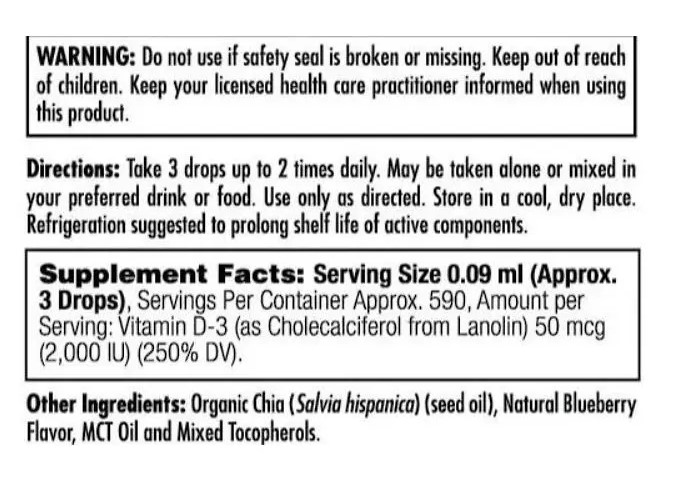 WARNING: Do not use if safety seal is broken or missing. Keep out of reach of children. Keep your licensed health care practitioner informed when using this product.

Directions: Take 3 drops up to 2 times daily. May be taken alone or mixed in your preferred drink or food. Use only as directed. Store in a cool, dry place. Refrigeration suggested to prolong shelf life of active components.

Supplement Facts: Serving Size 0.09 ml (Approx. 3 Drops), Servings Per Container Approx. 590, Amount per Serving: Vitamin D-3 (as Cholecalciferol from Lanolin) 50 mcg (2,000 IU) (250% DV).

Other Ingredients: Organic Chia (Salvia hispanica) (seed oil), Natural Blueberry Flavor, MCT Oil and Mixed Tocopherols.